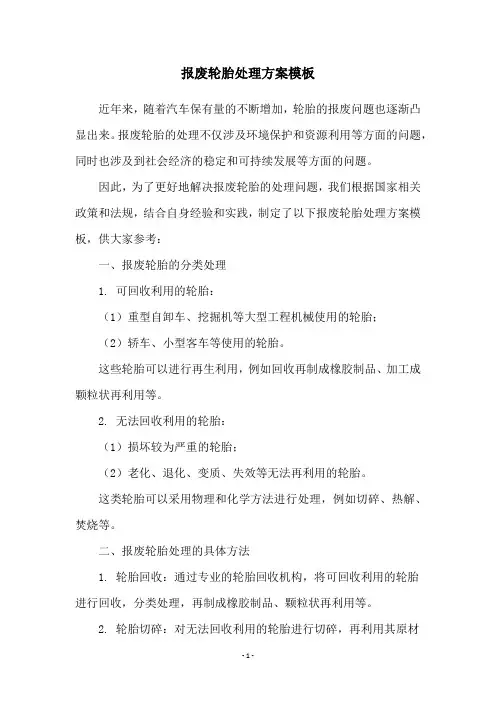 报废轮胎处理方案模板

近年来，随着汽车保有量的不断增加，轮胎的报废问题也逐渐凸显出来。报废轮胎的处理不仅涉及环境保护和资源利用等方面的问题，同时也涉及到社会经济的稳定和可持续发展等方面的问题。

因此，为了更好地解决报废轮胎的处理问题，我们根据国家相关政策和法规，结合自身经验和实践，制定了以下报废轮胎处理方案模板，供大家参考：

一、报废轮胎的分类处理

1. 可回收利用的轮胎：

（1）重型自卸车、挖掘机等大型工程机械使用的轮胎；

（2）轿车、小型客车等使用的轮胎。

这些轮胎可以进行再生利用，例如回收再制成橡胶制品、加工成颗粒状再利用等。

2. 无法回收利用的轮胎：

（1）损坏较为严重的轮胎；

（2）老化、退化、变质、失效等无法再利用的轮胎。

这类轮胎可以采用物理和化学方法进行处理，例如切碎、热解、焚烧等。

二、报废轮胎处理的具体方法

1. 轮胎回收：通过专业的轮胎回收机构，将可回收利用的轮胎进行回收，分类处理，再制成橡胶制品、颗粒状再利用等。

2. 轮胎切碎：对无法回收利用的轮胎进行切碎，再利用其原材

- 1 -